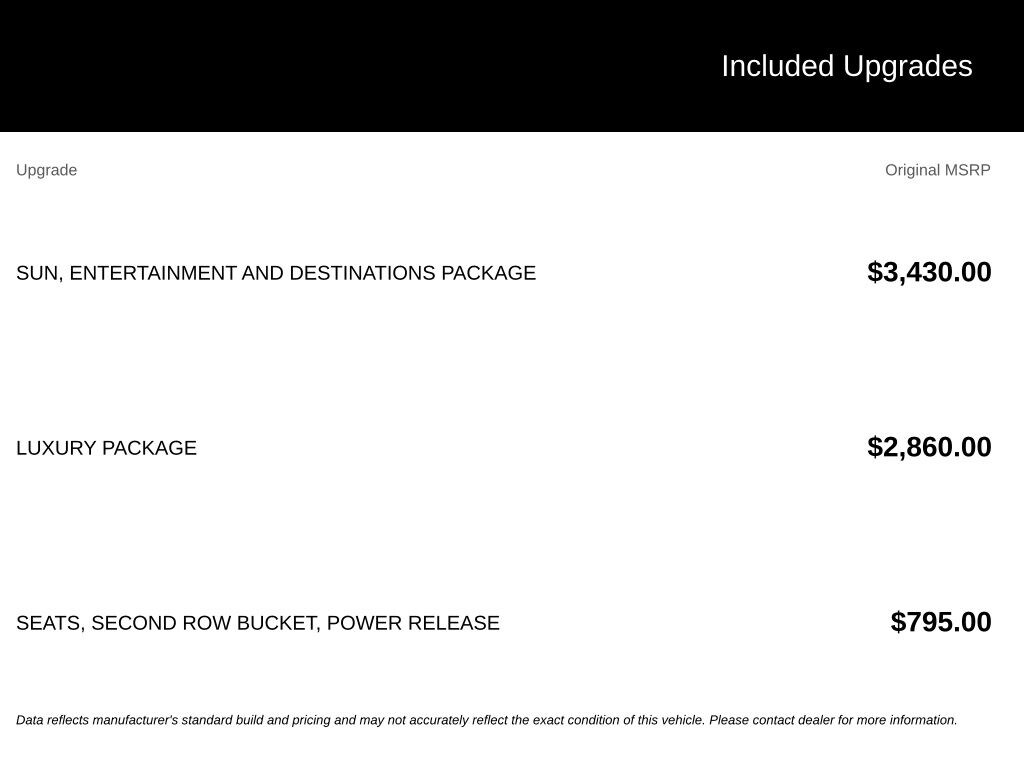 Included Upgrades

| Upgrade | Original MSRP |
|---|---|
| SUN, ENTERTAINMENT AND DESTINATIONS PACKAGE | $3,430.00 |
| LUXURY PACKAGE | $2,860.00 |
| SEATS, SECOND ROW BUCKET, POWER RELEASE | $795.00 |

Data reflects manufacturer's standard build and pricing and may not accurately reflect the exact condition of this vehicle. Please contact dealer for more information.